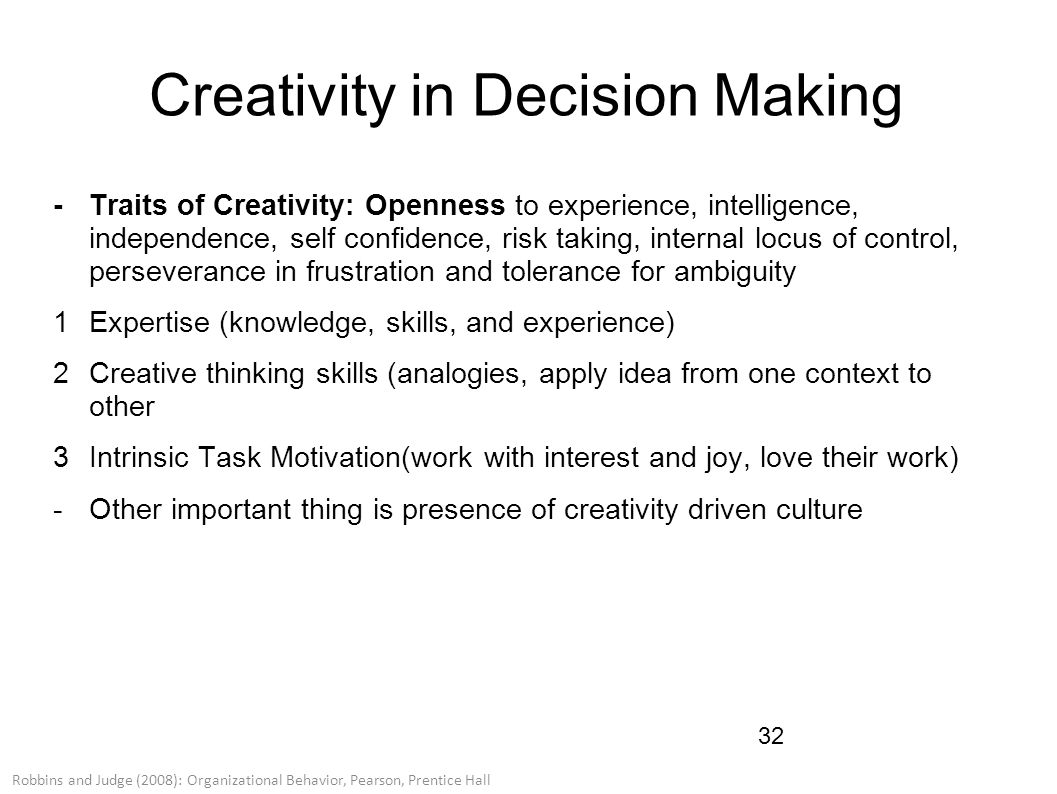 Creativity in Decision Making

- Traits of Creativity: Openness to experience, intelligence, independence, self confidence, risk taking, internal locus of control, perseverance in frustration and tolerance for ambiguity

1 Expertise (knowledge, skills, and experience)

2 Creative thinking skills (analogies, apply idea from one context to other

3 Intrinsic Task Motivation(work with interest and joy, love their work)

- Other important thing is presence of creativity driven culture

32

Robbins and Judge (2008): Organizational Behavior, Pearson, Prentice Hall